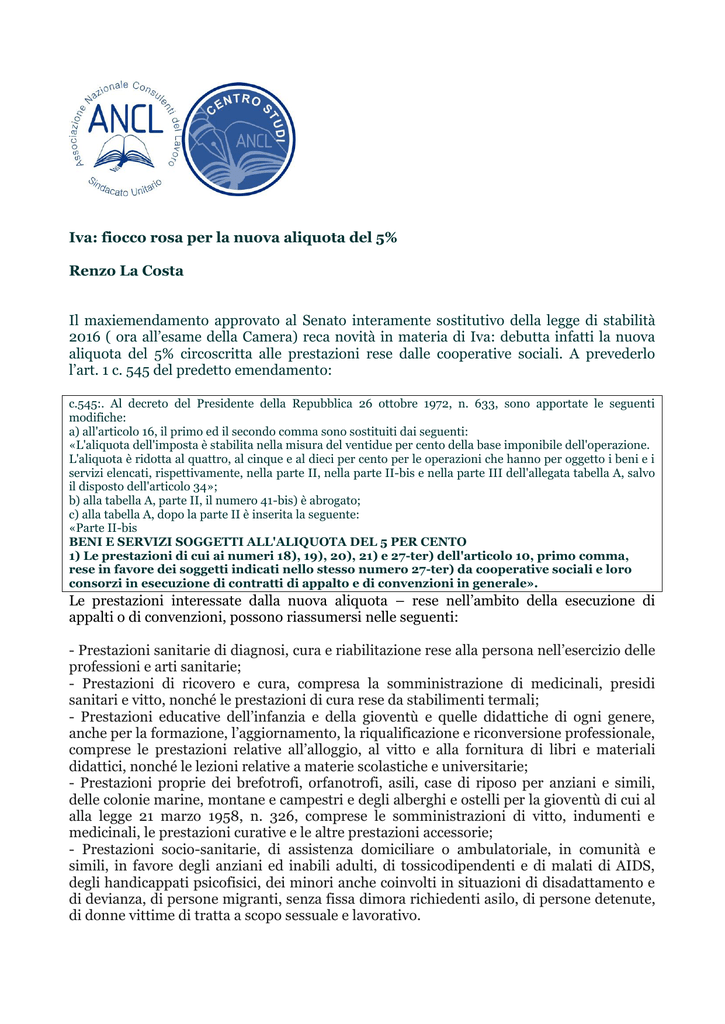 Associazione Nazionale Consulenti del Lavoro
ANCL
Sindacato Unitario

CENTRO STUDI
ANCL

Iva: fiocco rosa per la nuova aliquota del 5%

Renzo La Costa

Il maxiemendamento approvato al Senato interamente sostitutivo della legge di stabilità 2016 ( ora all'esame della Camera) reca novità in materia di Iva: debutta infatti la nuova aliquota del 5% circoscritta alle prestazioni rese dalle cooperative sociali. A prevederlo l'art. 1 c. 545 del predetto emendamento:

c.545:. Al decreto del Presidente della Repubblica 26 ottobre 1972, n. 633, sono apportate le seguenti modifiche:
a) all'articolo 16, il primo ed il secondo comma sono sostituiti dai seguenti:
«L'aliquota dell'imposta è stabilita nella misura del ventidue per cento della base imponibile dell'operazione. L'aliquota è ridotta al quattro, al cinque e al dieci per cento per le operazioni che hanno per oggetto i beni e i servizi elencati, rispettivamente, nella parte II, nella parte II-bis e nella parte III dell'allegata tabella A, salvo il disposto dell'articolo 34»;
b) alla tabella A, parte II, il numero 41-bis) è abrogato;
c) alla tabella A, dopo la parte II è inserita la seguente:
«Parte II-bis
BENI E SERVIZI SOGGETTI ALL'ALIQUOTA DEL 5 PER CENTO
1) Le prestazioni di cui ai numeri 18), 19), 20), 21) e 27-ter) dell'articolo 10, primo comma, rese in favore dei soggetti indicati nello stesso numero 27-ter) da cooperative sociali e loro consorzi in esecuzione di contratti di appalto e di convenzioni in generale».

Le prestazioni interessate dalla nuova aliquota – rese nell'ambito della esecuzione di appalti o di convenzioni, possono riassumersi nelle seguenti:

- Prestazioni sanitarie di diagnosi, cura e riabilitazione rese alla persona nell'esercizio delle professioni e arti sanitarie;
- Prestazioni di ricovero e cura, compresa la somministrazione di medicinali, presidi sanitari e vitto, nonché le prestazioni di cura rese da stabilimenti termali;
- Prestazioni educative dell'infanzia e della gioventù e quelle didattiche di ogni genere, anche per la formazione, l'aggiornamento, la riqualificazione e riconversione professionale, comprese le prestazioni relative all'alloggio, al vitto e alla fornitura di libri e materiali didattici, nonché le lezioni relative a materie scolastiche e universitarie;
- Prestazioni proprie dei brefotrofi, orfanotrofi, asili, case di riposo per anziani e simili, delle colonie marine, montane e campestri e degli alberghi e ostelli per la gioventù di cui al alla legge 21 marzo 1958, n. 326, comprese le somministrazioni di vitto, indumenti e medicinali, le prestazioni curative e le altre prestazioni accessorie;
- Prestazioni socio-sanitarie, di assistenza domiciliare o ambulatoriale, in comunità e simili, in favore degli anziani ed inabili adulti, di tossicodipendenti e di malati di AIDS, degli handicappati psicofisici, dei minori anche coinvolti in situazioni di disadattamento e di devianza, di persone migranti, senza fissa dimora richiedenti asilo, di persone detenute, di donne vittime di tratta a scopo sessuale e lavorativo.